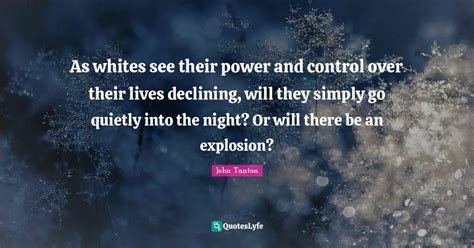 As whites see their power and control over their lives declining, will they simply go quietly into the night? Or will there be an explosion?

John Tanton

QuotesLyfe